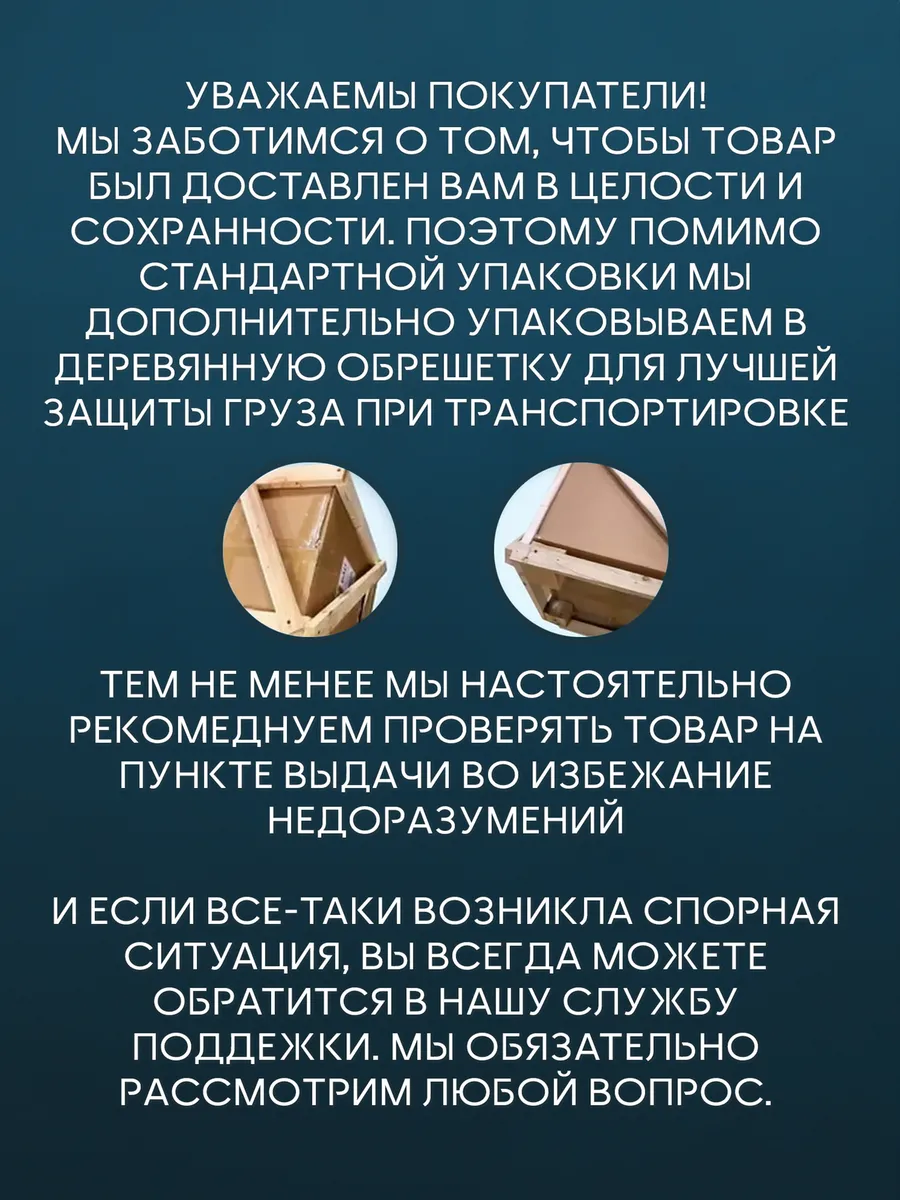 УВАЖАЕМЫ ПОКУПАТЕЛИ!
МЫ ЗАБОТИМСЯ О ТОМ, ЧТОБЫ ТОВАР БЫЛ ДОСТАВЛЕН ВАМ В ЦЕЛОСТИ И СОХРАННОСТИ. ПОЭТОМУ ПОМИМО СТАНДАРТНОЙ УПАКОВКИ МЫ ДОПОЛНИТЕЛЬНО УПАКОВЫВАЕМ В ДЕРЕВЯННУЮ ОБРЕШЕТКУ ДЛЯ ЛУЧШЕЙ ЗАЩИТЫ ГРУЗА ПРИ ТРАНСПОРТИРОВКЕ

ТЕМ НЕ МЕНЕЕ МЫ НАСТОЯТЕЛЬНО РЕКОМЕДНУЕМ ПРОВЕРЯТЬ ТОВАР НА ПУНКТЕ ВЫДАЧИ ВО ИЗБЕЖАНИЕ НЕДОРАЗУМЕНИЙ

И ЕСЛИ ВСЕ-ТАКИ ВОЗНИКЛА СПОРНАЯ СИТУАЦИЯ, ВЫ ВСЕГДА МОЖЕТЕ ОБРАТИТСЯ В НАШУ СЛУЖБУ ПОДДЕЖКИ. МЫ ОБЯЗАТЕЛЬНО РАССМОТРИМ ЛЮБОЙ ВОПРОС.